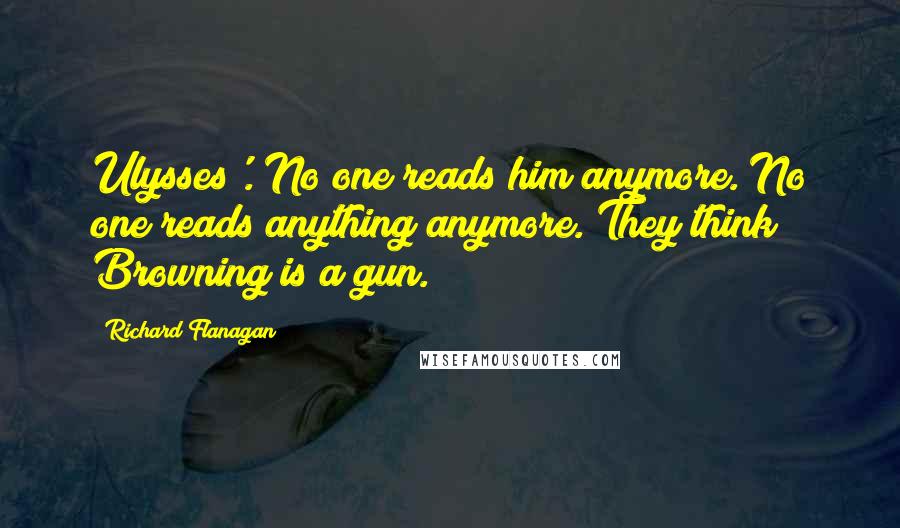 Ulysses '. No one reads him anymore. No one reads anything anymore. They think Browning is a gun.

Richard Flanagan

WISEFAMOUSQUOTES.COM